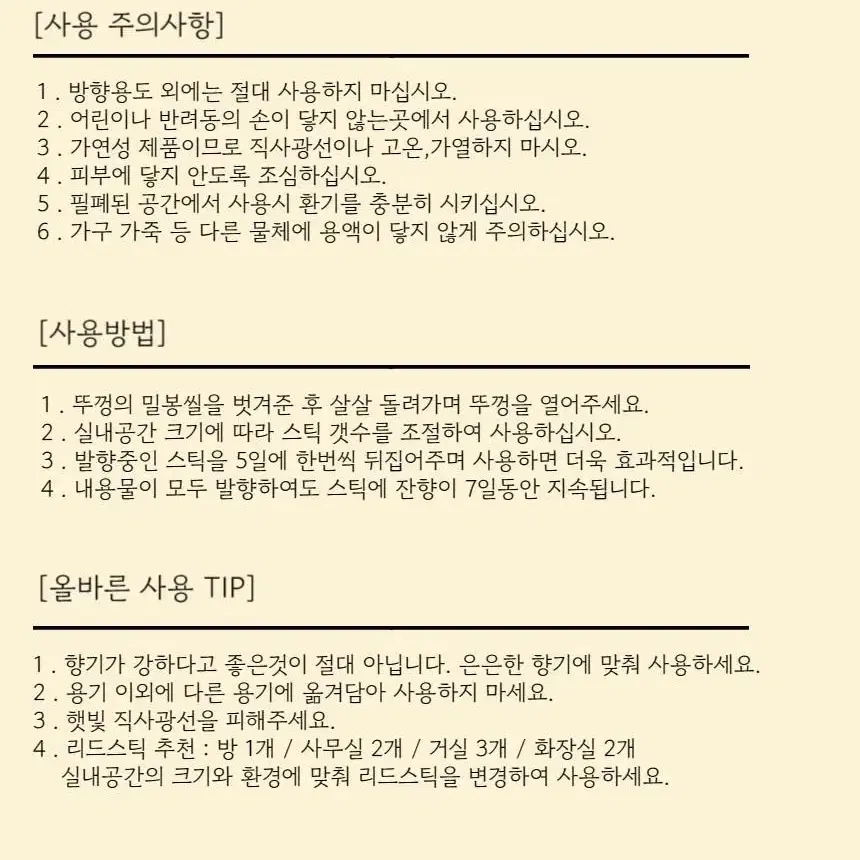 [사용 주의사항]

1 . 방향용도 외에는 절대 사용하지 마십시오.
2 . 어린이나 반려동의 손이 닿지 않는곳에서 사용하십시오.
3 . 가연성 제품이므로 직사광선이나 고온,가열하지 마시오.
4 . 피부에 닿지 안도록 조심하십시오.
5 . 필폐된 공간에서 사용시 환기를 충분히 시키십시오.
6 . 가구 가죽 등 다른 물체에 용액이 닿지 않게 주의하십시오.

[사용방법]

1 . 뚜껑의 밀봉씰을 벗겨준 후 살살 돌려가며 뚜껑을 열어주세요.
2 . 실내공간 크기에 따라 스틱 갯수를 조절하여 사용하십시오.
3 . 발향중인 스틱을 5일에 한번씩 뒤집어주며 사용하면 더욱 효과적입니다.
4 . 내용물이 모두 발향하여도 스틱에 잔향이 7일동안 지속됩니다.

[올바른 사용 TIP]

1 . 향기가 강하다고 좋은것이 절대 아닙니다. 은은한 향기에 맞춰 사용하세요.
2 . 용기 이외에 다른 용기에 옮겨담아 사용하지 마세요.
3 . 햇빛 직사광선을 피해주세요.
4 . 리드스틱 추천 : 방 1개 / 사무실 2개 / 거실 3개 / 화장실 2개
실내공간의 크기와 환경에 맞춰 리드스틱을 변경하여 사용하세요.